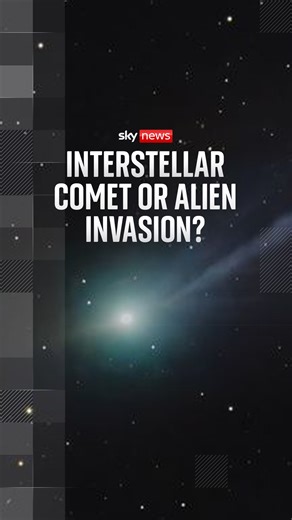 sky news

INTERSTELLAR COMET OR ALIEN INVASION?